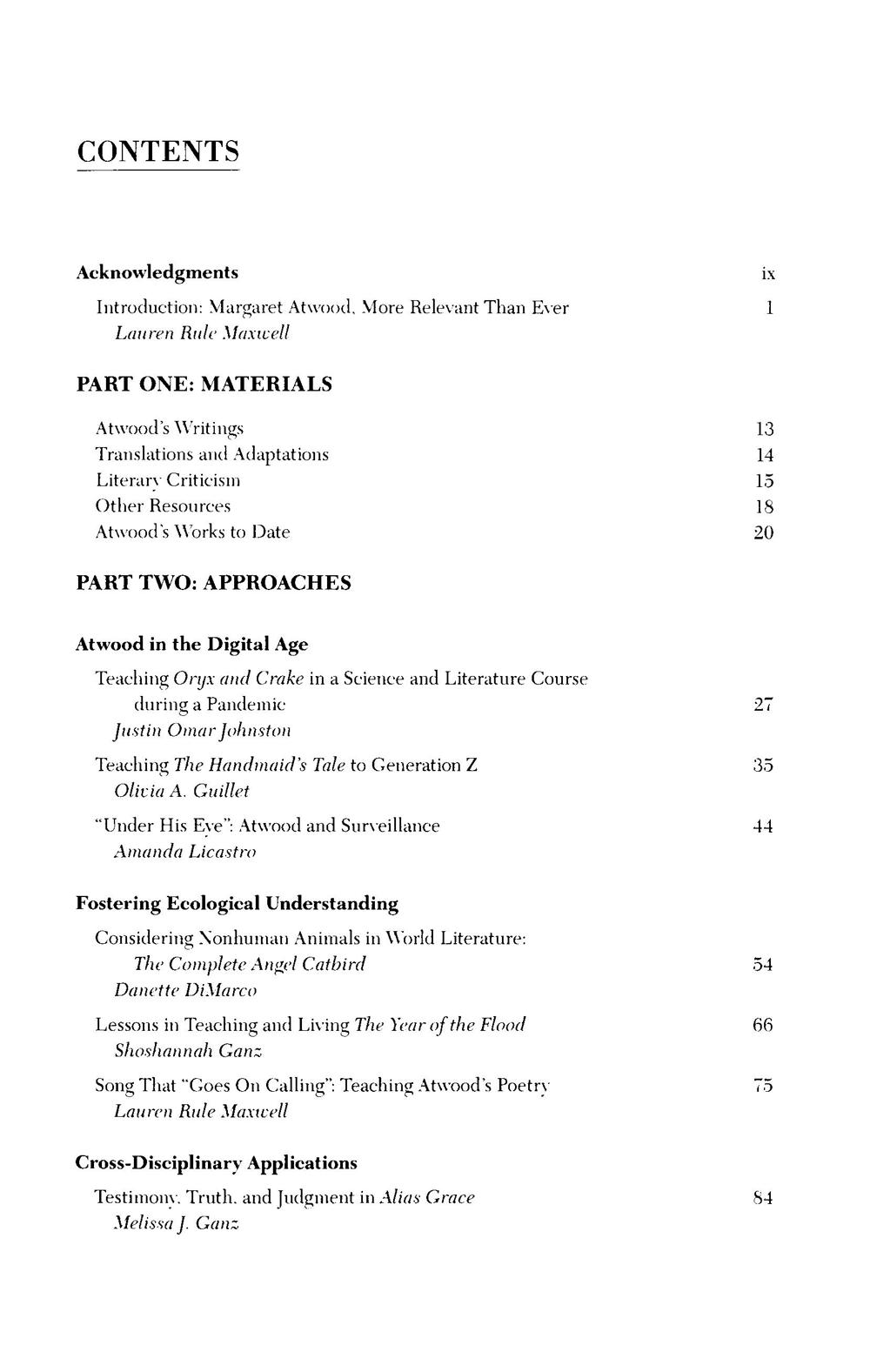 CONTENTS

Acknowledgments ix

Introduction: Margaret Atwood, More Relevant Than Ever 1
Lauren Rule Maxwell

PART ONE: MATERIALS

Atwood's Writings 13
Translations and Adaptations 14
Literary Criticism 15
Other Resources 18
Atwood's Works to Date 20

PART TWO: APPROACHES

Atwood in the Digital Age

Teaching Oryx and Crake in a Science and Literature Course during a Pandemic 27
Justin Omar Johnston

Teaching The Handmaid's Tale to Generation Z 35
Olivia A. Guillet

"Under His Eye": Atwood and Surveillance 44
Amanda Licastro

Fostering Ecological Understanding

Considering Nonhuman Animals in World Literature: The Complete Angel Catbird 54
Danette DiMarco

Lessons in Teaching and Living The Year of the Flood 66
Shoshannah Ganz

Song That "Goes On Calling": Teaching Atwood's Poetry 75
Lauren Rule Maxwell

Cross-Disciplinary Applications

Testimony, Truth, and Judgment in Alias Grace 84
Melissa J. Ganz